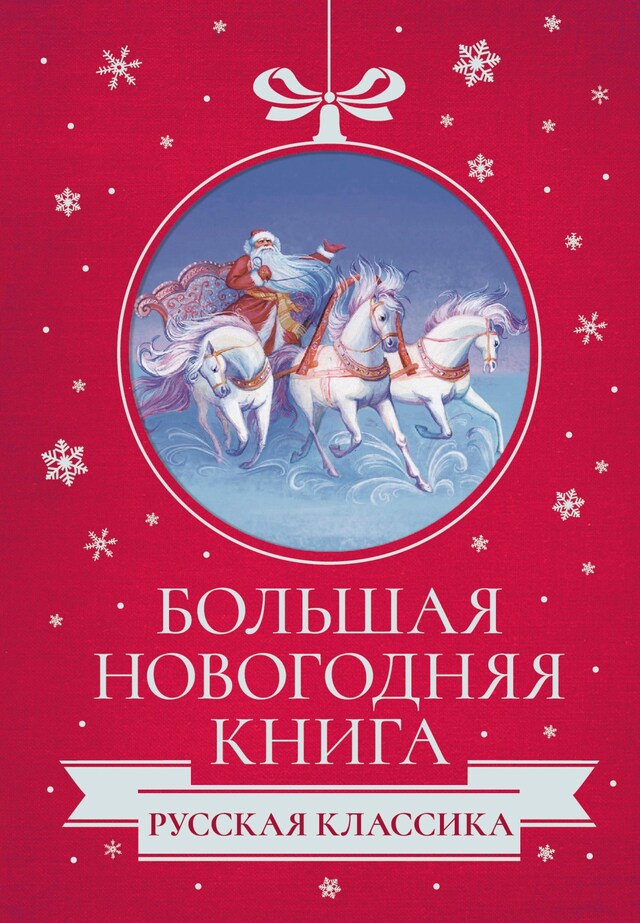 БОЛЬШАЯ НОВОГОДНЯЯ КНИГА

РУССКАЯ КЛАССИКА